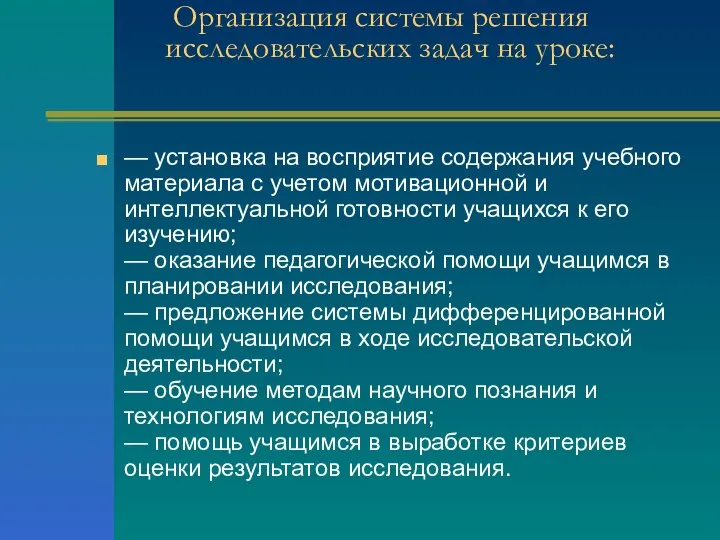 Организация системы решения исследовательских задач на уроке:

— установка на восприятие содержания учебного материала с учетом мотивационной и интеллектуальной готовности учащихся к его изучению;
— оказание педагогической помощи учащимся в планировании исследования;
— предложение системы дифференцированной помощи учащимся в ходе исследовательской деятельности;
— обучение методам научного познания и технологиям исследования;
— помощь учащимся в выработке критериев оценки результатов исследования.